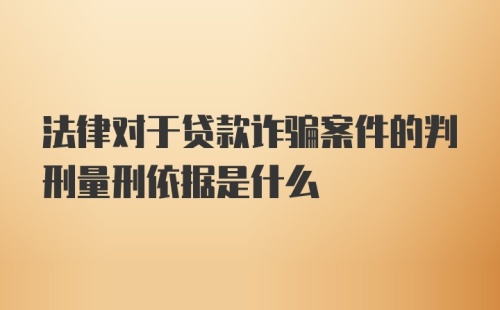 法律对于贷款诈骗案件的判刑量刑依据是什么